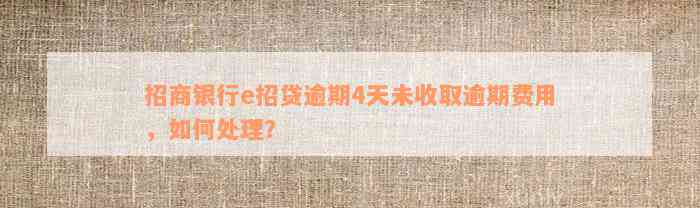 招商银行e招贷逾期4天未收取逾期费用，如何处理?